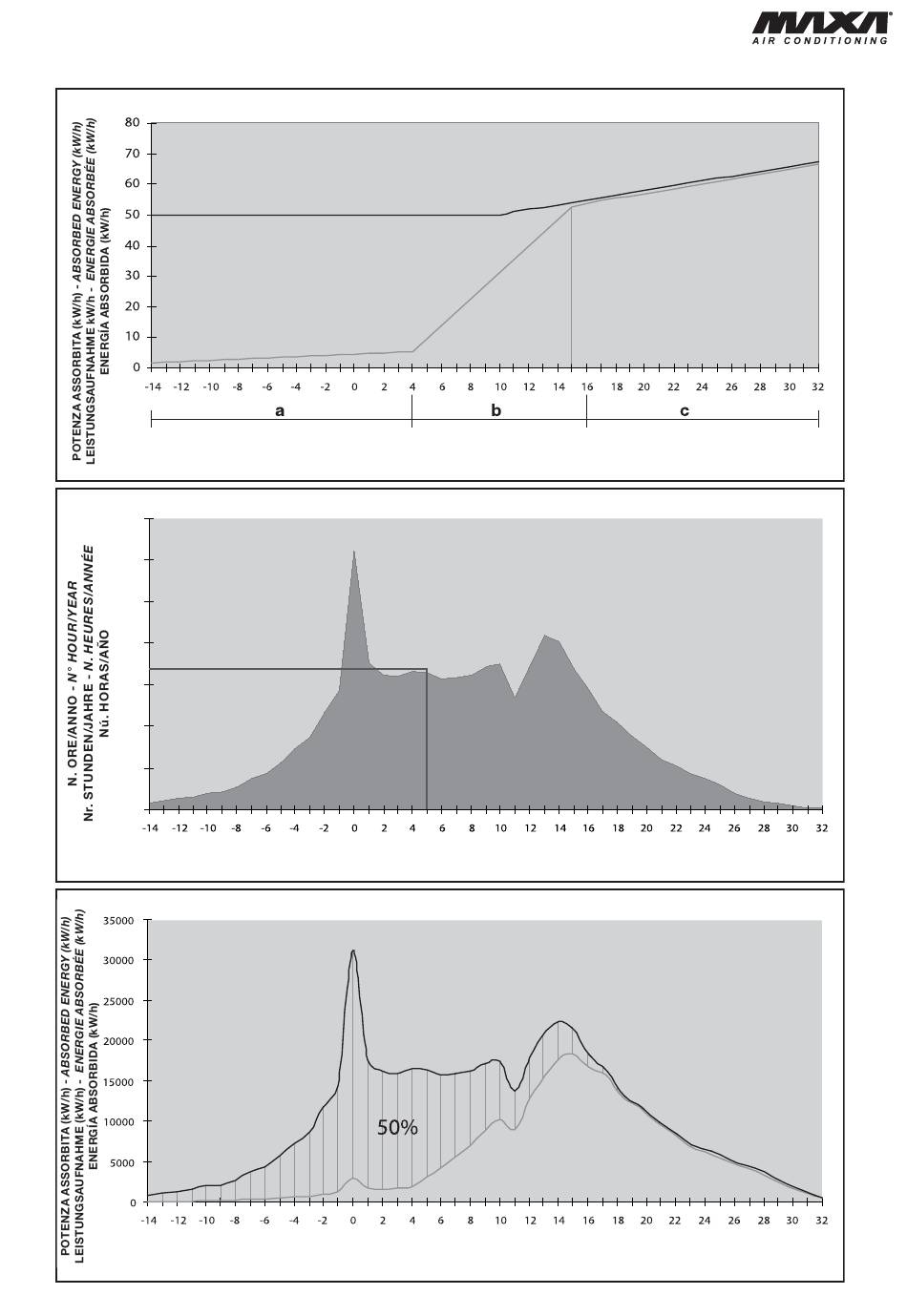 MAXA
AIR CONDITIONING

POTENZA ASSORBITA (kW/h) - ABSORBED ENERGY (kW/h)
LEISTUNGSAUFNAHME kW/h - ENERGIE ABSORBÉE (kW/h)
ENERGÍA ABSORBIDA (kW/h)

80
70
60
50
40
30
20
10
0

-14 -12 -10 -8 -6 -4 -2 0 2 4 6 8 10 12 14 16 18 20 22 24 26 28 30 32

a
b
c

N. ORE/ANNO - N° HOUR/YEAR
Nr. STUNDEN/JAHRE - N. HEURES/ANNÉE
Nú. HORAS/AÑO

-14 -12 -10 -8 -6 -4 -2 0 2 4 6 8 10 12 14 16 18 20 22 24 26 28 30 32

POTENZA ASSORBITA (kW/h) - ABSORBED ENERGY (kW/h)
LEISTUNGSAUFNAHME (kW/h) - ENERGIE ABSORBÉE (kW/h)
ENERGÍA ABSORBIDA (kW/h)

35000
30000
25000
20000
15000
10000
5000
0

50%

-14 -12 -10 -8 -6 -4 -2 0 2 4 6 8 10 12 14 16 18 20 22 24 26 28 30 32